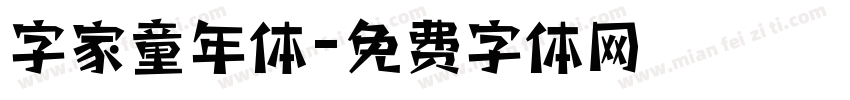 字家童年体-免费字体网

www.mian fei zi ti.com